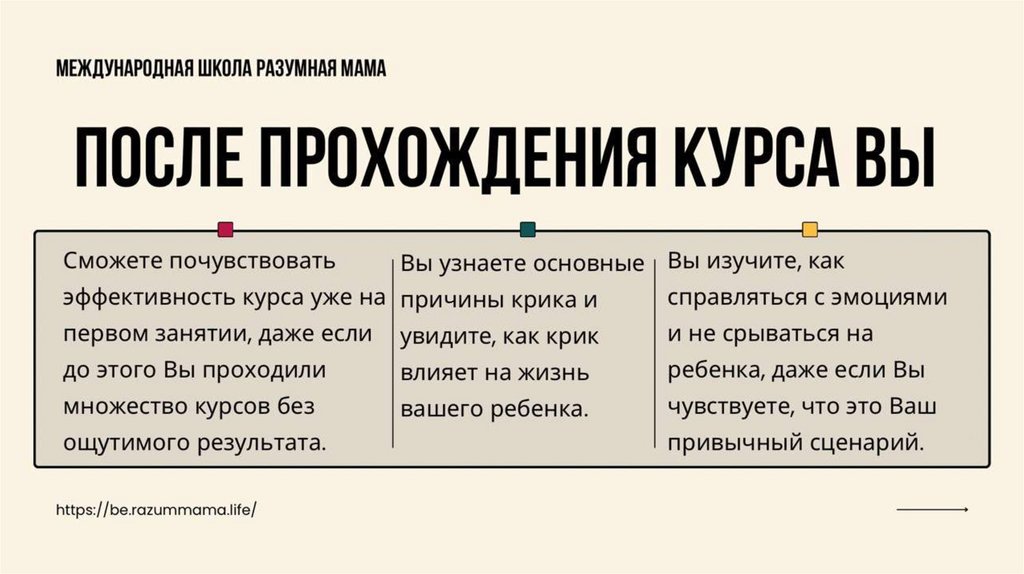 МЕЖДУНАРОДНАЯ ШКОЛА РАЗУМНАЯ МАМА

ПОСЛЕ ПРОХОЖДЕНИЯ КУРСА ВЫ

Сможете почувствовать эффективность курса уже на первом занятии, даже если до этого Вы проходили множество курсов без ощутимого результата.

Вы узнаете основные причины крика и увидите, как крик влияет на жизнь вашего ребенка.

Вы изучите, как справляться с эмоциями и не срываться на ребенка, даже если Вы чувствуете, что это Ваш привычный сценарий.

https://be.razummama.life/